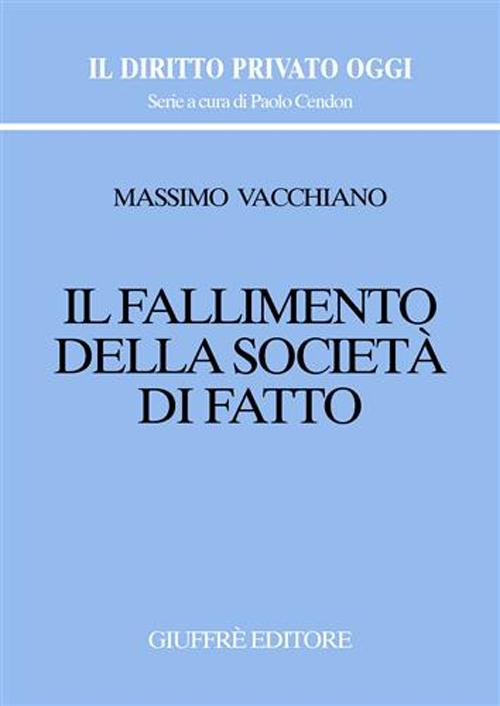 IL DIRITTO PRIVATO OGGI
Serie a cura di Paolo Cendon

MASSIMO VACCHIANO

IL FALLIMENTO
DELLA SOCIETÀ
DI FATTO

GIUFFRÈ EDITORE